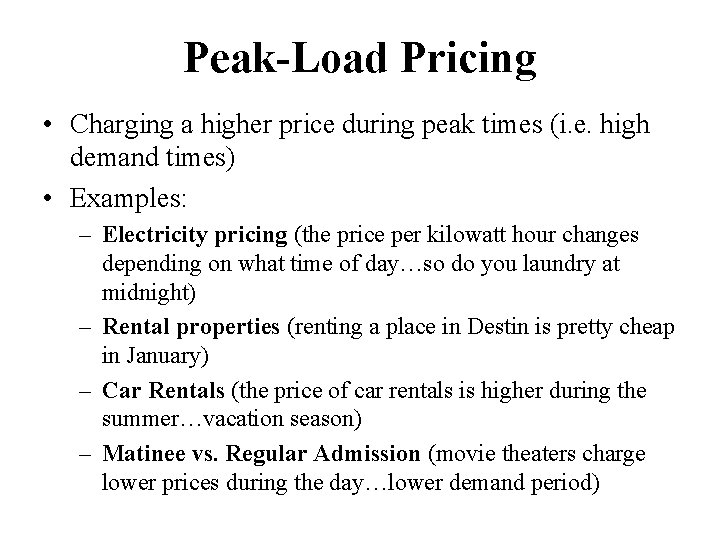 Peak-Load Pricing

• Charging a higher price during peak times (i.e. high demand times)

• Examples:

– Electricity pricing (the price per kilowatt hour changes depending on what time of day…so do you laundry at midnight)

– Rental properties (renting a place in Destin is pretty cheap in January)

– Car Rentals (the price of car rentals is higher during the summer…vacation season)

– Matinee vs. Regular Admission (movie theaters charge lower prices during the day…lower demand period)